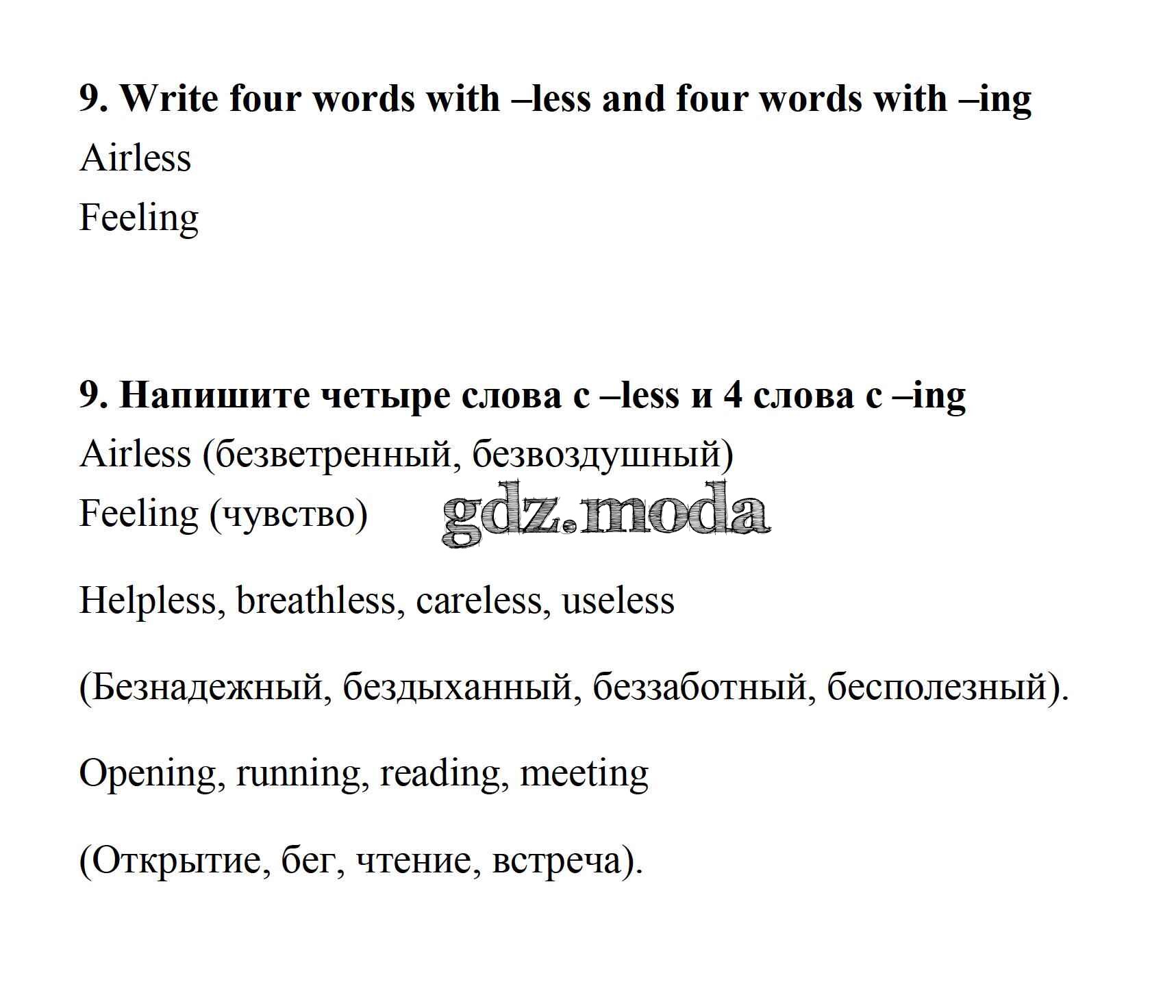 9. Write four words with –less and four words with –ing

Airless

Feeling

9. Напишите четыре слова с –less и 4 слова с –ing

Airless (безветренный, безвоздушный)

Feeling (чувство) gdz.moda

Helpless, breathless, careless, useless

(Безнадежный, бездыханный, беззаботный, бесполезный).

Opening, running, reading, meeting

(Открытие, бег, чтение, встреча).